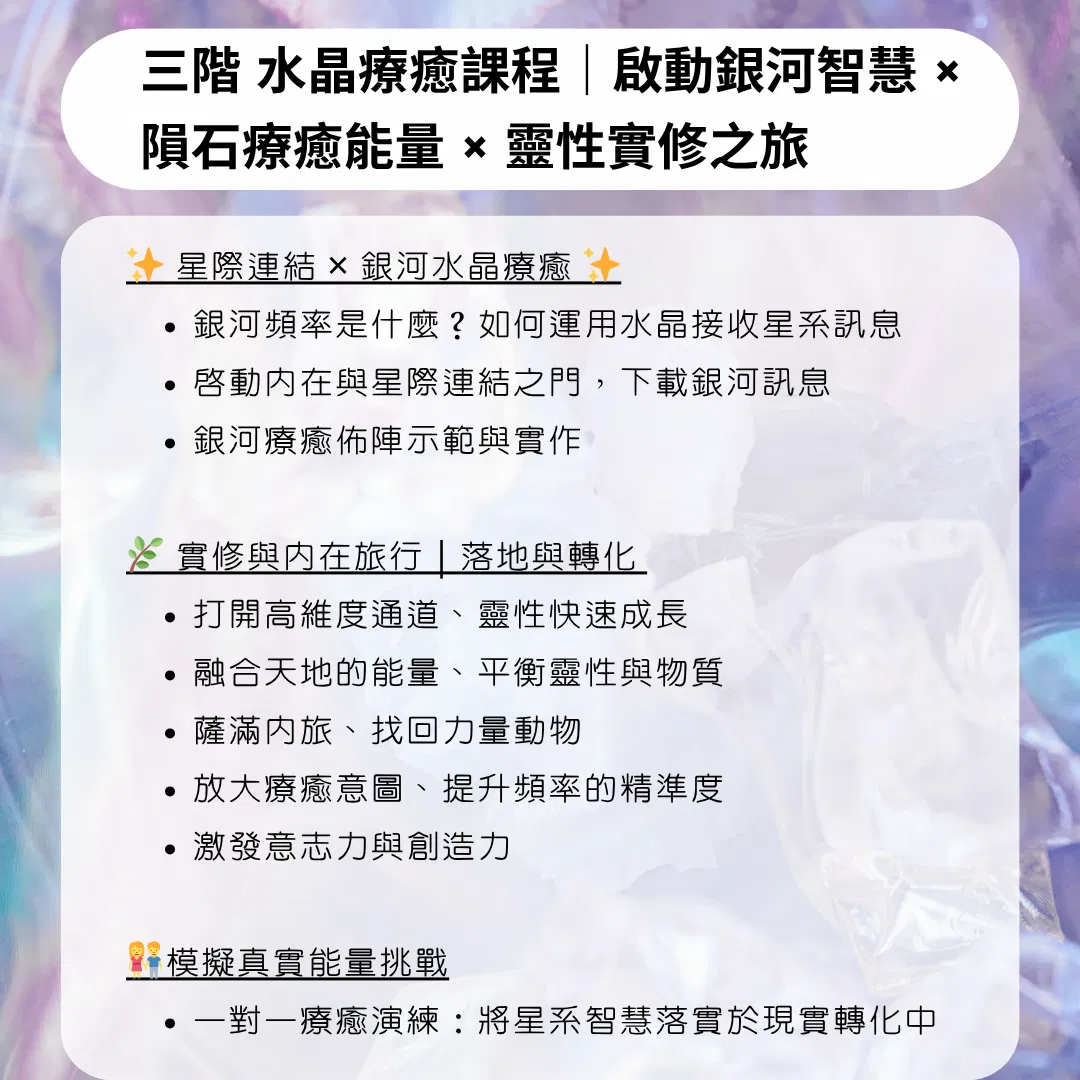 三階 水晶療癒課程｜啟動銀河智慧 × 隕石療癒能量 × 靈性實修之旅

✨ 星際連結 × 銀河水晶療癒 ✨
• 銀河頻率是什麼？如何運用水晶接收星系訊息
• 啓動內在與星際連結之門，下載銀河訊息
• 銀河療癒佈陣示範與實作

🌿 實修與內在旅行｜落地與轉化
• 打開高維度通道、靈性快速成長
• 融合天地的能量、平衡靈性與物質
• 薩滿內旅、找回力量動物
• 放大療癒意圖、提升頻率的精準度
• 激發意志力與創造力

👫模擬真實能量挑戰
• 一對一療癒演練：將星系智慧落實於現實轉化中